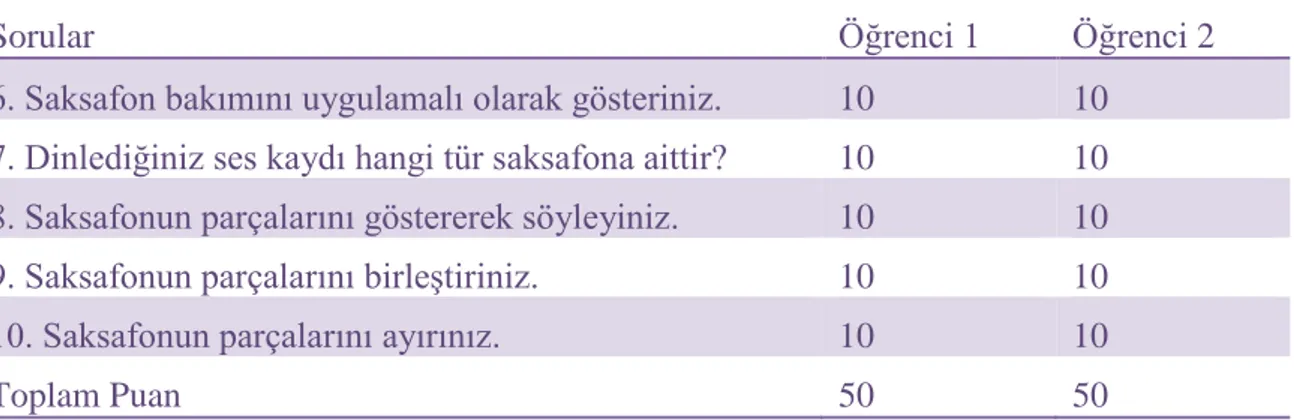 | Sorular | Öğrenci 1 | Öğrenci 2 |
|---|---|---|
| 6. Saksafon bakımını uygulamalı olarak gösteriniz. | 10 | 10 |
| 7. Dinlediğiniz ses kaydı hangi tür saksafona aittir? | 10 | 10 |
| 8. Saksafonun parçalarını göstererek söyleyiniz. | 10 | 10 |
| 9. Saksafonun parçalarını birleştiriniz. | 10 | 10 |
| 10. Saksafonun parçalarını ayırınız. | 10 | 10 |
| Toplam Puan | 50 | 50 |